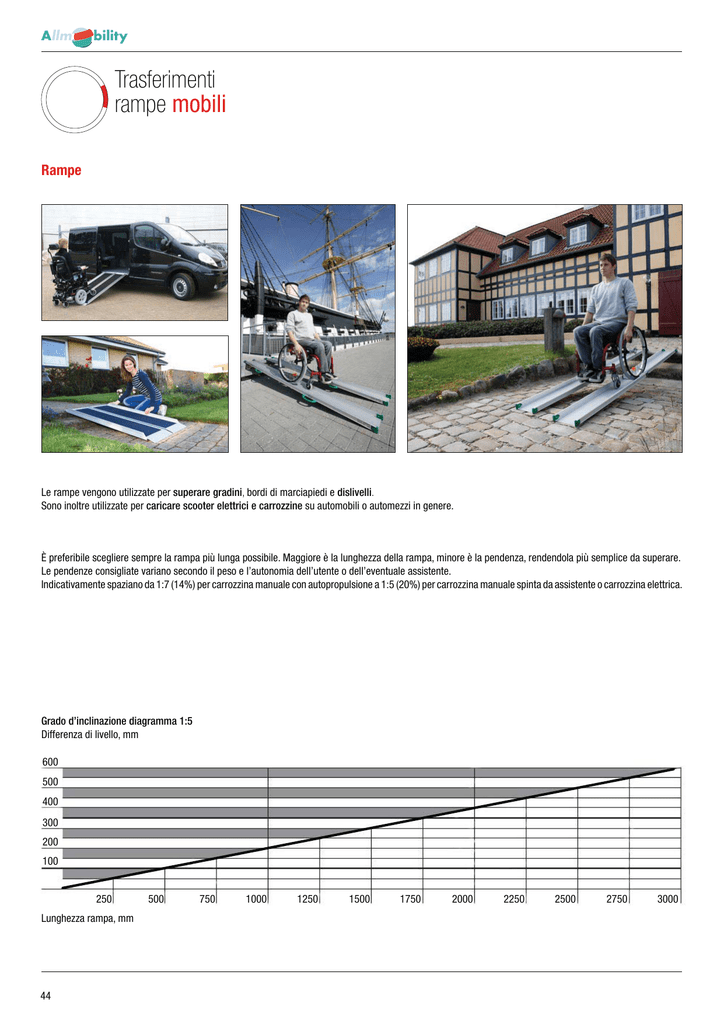 Allmobility

Trasferimenti
rampe mobili

Rampe

Le rampe vengono utilizzate per superare gradini, bordi di marciapiedi e dislivelli.
Sono inoltre utilizzate per caricare scooter elettrici e carrozzine su automobili o automezzi in genere.

È preferibile scegliere sempre la rampa più lunga possibile. Maggiore è la lunghezza della rampa, minore è la pendenza, rendendola più semplice da superare.
Le pendenze consigliate variano secondo il peso e l'autonomia dell'utente o dell'eventuale assistente.
Indicativamente spaziano da 1:7 (14%) per carrozzina manuale con autopropulsione a 1:5 (20%) per carrozzina manuale spinta da assistente o carrozzina elettrica.

Grado d'inclinazione diagramma 1:5
Differenza di livello, mm

600
500
400
300
200
100

250 500 750 1000 1250 1500 1750 2000 2250 2500 2750 3000

Lunghezza rampa, mm

44